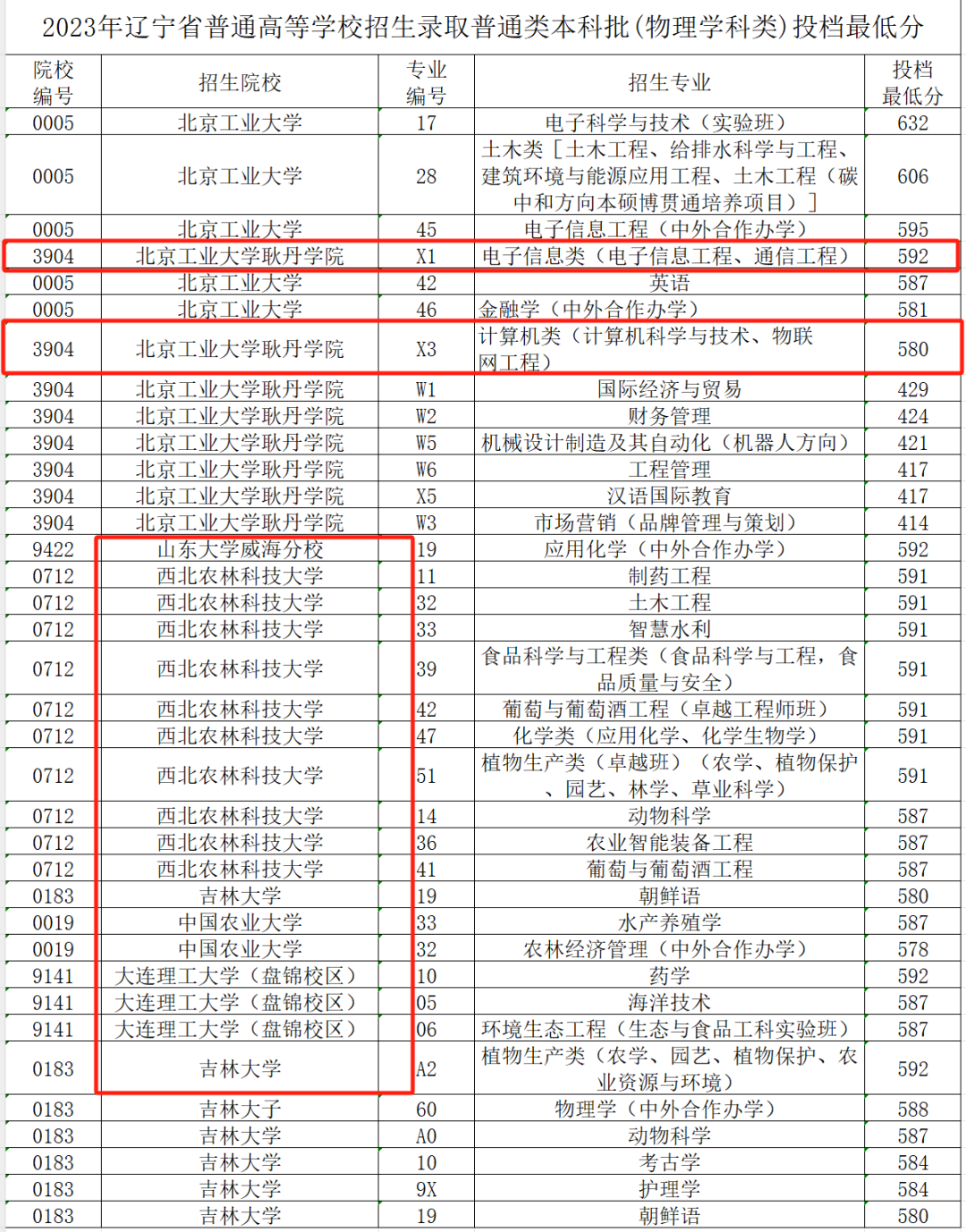 2023年辽宁省普通高等学校招生录取普通类本科批(物理学科类)投档最低分

| 院校编号 | 招生院校 | 专业编号 | 招生专业 | 投档最低分 |
|---|---|---|---|---|
| 0005 | 北京工业大学 | 17 | 电子科学与技术(实验班) | 632 |
| 0005 | 北京工业大学 | 28 | 土木类[土木工程、给排水科学与工程、建筑环境与能源应用工程、土木工程(碳中和方向本硕博贯通培养项目)] | 606 |
| 0005 | 北京工业大学 | 45 | 电子信息工程(中外合作办学) | 595 |
| 3904 | 北京工业大学耿丹学院 | X1 | 电子信息类(电子信息工程、通信工程) | 592 |
| 0005 | 北京工业大学 | 42 | 英语 | 587 |
| 0005 | 北京工业大学 | 46 | 金融学(中外合作办学) | 581 |
| 3904 | 北京工业大学耿丹学院 | X3 | 计算机类(计算机科学与技术、物联网工程) | 580 |
| 3904 | 北京工业大学耿丹学院 | W1 | 国际经济与贸易 | 429 |
| 3904 | 北京工业大学耿丹学院 | W2 | 财务管理 | 424 |
| 3904 | 北京工业大学耿丹学院 | W5 | 机械设计制造及其自动化(机器人方向) | 421 |
| 3904 | 北京工业大学耿丹学院 | W6 | 工程管理 | 417 |
| 3904 | 北京工业大学耿丹学院 | X5 | 汉语国际教育 | 417 |
| 3904 | 北京工业大学耿丹学院 | W3 | 市场营销(品牌管理与策划) | 414 |
| 9422 | 山东大学威海分校 | 19 | 应用化学(中外合作办学) | 592 |
| 0712 | 西北农林科技大学 | 11 | 制药工程 | 591 |
| 0712 | 西北农林科技大学 | 32 | 土木工程 | 591 |
| 0712 | 西北农林科技大学 | 33 | 智慧水利 | 591 |
| 0712 | 西北农林科技大学 | 39 | 食品科学与工程类(食品科学与工程,食品质量与安全) | 591 |
| 0712 | 西北农林科技大学 | 42 | 葡萄与葡萄酒工程(卓越工程师班) | 591 |
| 0712 | 西北农林科技大学 | 47 | 化学类(应用化学、化学生物学) | 591 |
| 0712 | 西北农林科技大学 | 51 | 植物生产类(卓越班)(农学、植物保护、园艺、林学、草业科学) | 591 |
| 0712 | 西北农林科技大学 | 14 | 动物科学 | 587 |
| 0712 | 西北农林科技大学 | 36 | 农业智能装备工程 | 587 |
| 0712 | 西北农林科技大学 | 41 | 葡萄与葡萄酒工程 | 587 |
| 0183 | 吉林大学 | 19 | 朝鲜语 | 580 |
| 0019 | 中国农业大学 | 33 | 水产养殖学 | 587 |
| 0019 | 中国农业大学 | 32 | 农林经济管理(中外合作办学) | 578 |
| 9141 | 大连理工大学(盘锦校区) | 10 | 药学 | 592 |
| 9141 | 大连理工大学(盘锦校区) | 05 | 海洋技术 | 587 |
| 9141 | 大连理工大学(盘锦校区) | 06 | 环境生态工程(生态与食品工科实验班) | 587 |
| 0183 | 吉林大学 | A2 | 植物生产类(农学、园艺、植物保护、农业资源与环境) | 592 |
| 0183 | 吉林大子 | 60 | 物理学(中外合作办学) | 588 |
| 0183 | 吉林大学 | A0 | 动物科学 | 587 |
| 0183 | 吉林大学 | 10 | 考古学 | 584 |
| 0183 | 吉林大学 | 9X | 护理学 | 584 |
| 0183 | 吉林大学 | 19 | 朝鲜语 | 580 |